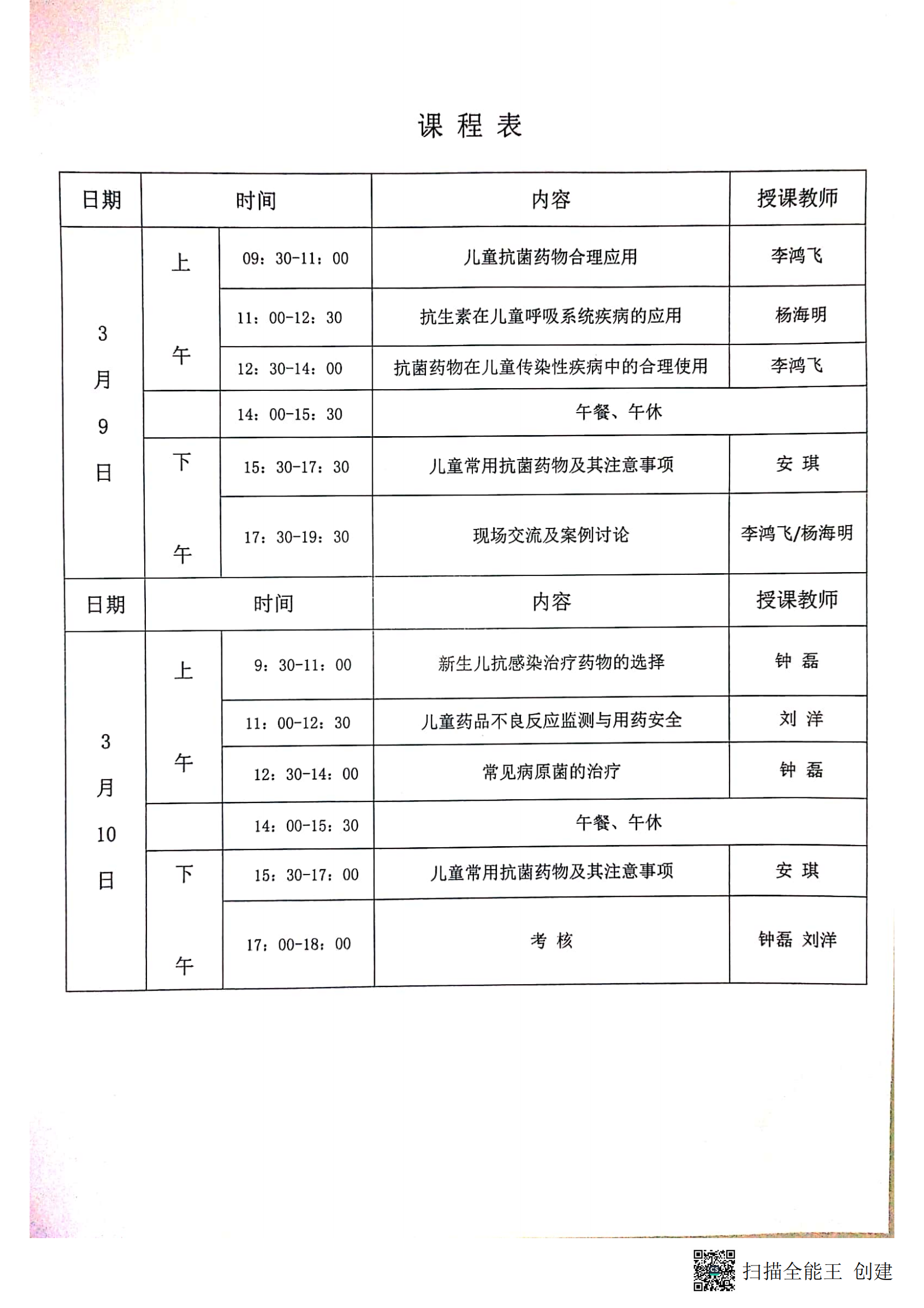 课 程 表

| 日期 | 时间 | | 内容 | 授课教师 |
|---|---|---|---|---|
| 3月9日 | 上午 | 09：30-11：00 | 儿童抗菌药物合理应用 | 李鸿飞 |
| | | 11：00-12：30 | 抗生素在儿童呼吸系统疾病的应用 | 杨海明 |
| | | 12：30-14：00 | 抗菌药物在儿童传染性疾病中的合理使用 | 李鸿飞 |
| | | 14：00-15：30 | 午餐、午休 | |
| | 下午 | 15：30-17：30 | 儿童常用抗菌药物及其注意事项 | 安 琪 |
| | | 17：30-19：30 | 现场交流及案例讨论 | 李鸿飞/杨海明 |
| 日期 | 时间 | | 内容 | 授课教师 |
| 3月10日 | 上午 | 9：30-11：00 | 新生儿抗感染治疗药物的选择 | 钟 磊 |
| | | 11：00-12：30 | 儿童药品不良反应监测与用药安全 | 刘 洋 |
| | | 12：30-14：00 | 常见病原菌的治疗 | 钟 磊 |
| | | 14：00-15：30 | 午餐、午休 | |
| | 下午 | 15：30-17：00 | 儿童常用抗菌药物及其注意事项 | 安 琪 |
| | | 17：00-18：00 | 考 核 | 钟磊 刘洋 |

扫描全能王 创建